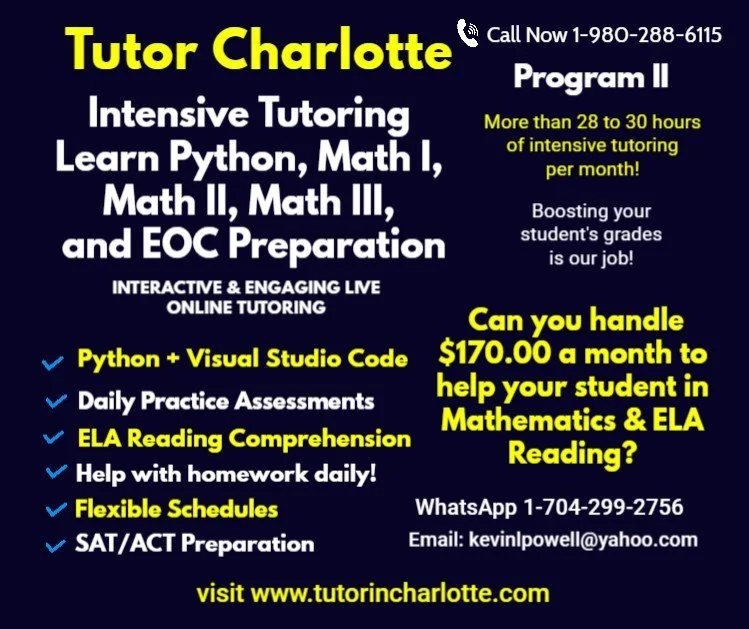 Tutor Charlotte

Intensive Tutoring
Learn Python, Math I, Math II, Math III, and EOC Preparation

INTERACTIVE & ENGAGING LIVE ONLINE TUTORING

✓ Python + Visual Studio Code
✓ Daily Practice Assessments
✓ ELA Reading Comprehension
✓ Help with homework daily!
✓ Flexible Schedules
✓ SAT/ACT Preparation

Call Now 1-980-288-6115

Program II

More than 28 to 30 hours of intensive tutoring per month!

Boosting your student's grades is our job!

Can you handle $170.00 a month to help your student in Mathematics & ELA Reading?

WhatsApp 1-704-299-2756

Email: kevinlpowell@yahoo.com

visit www.tutorincharlotte.com